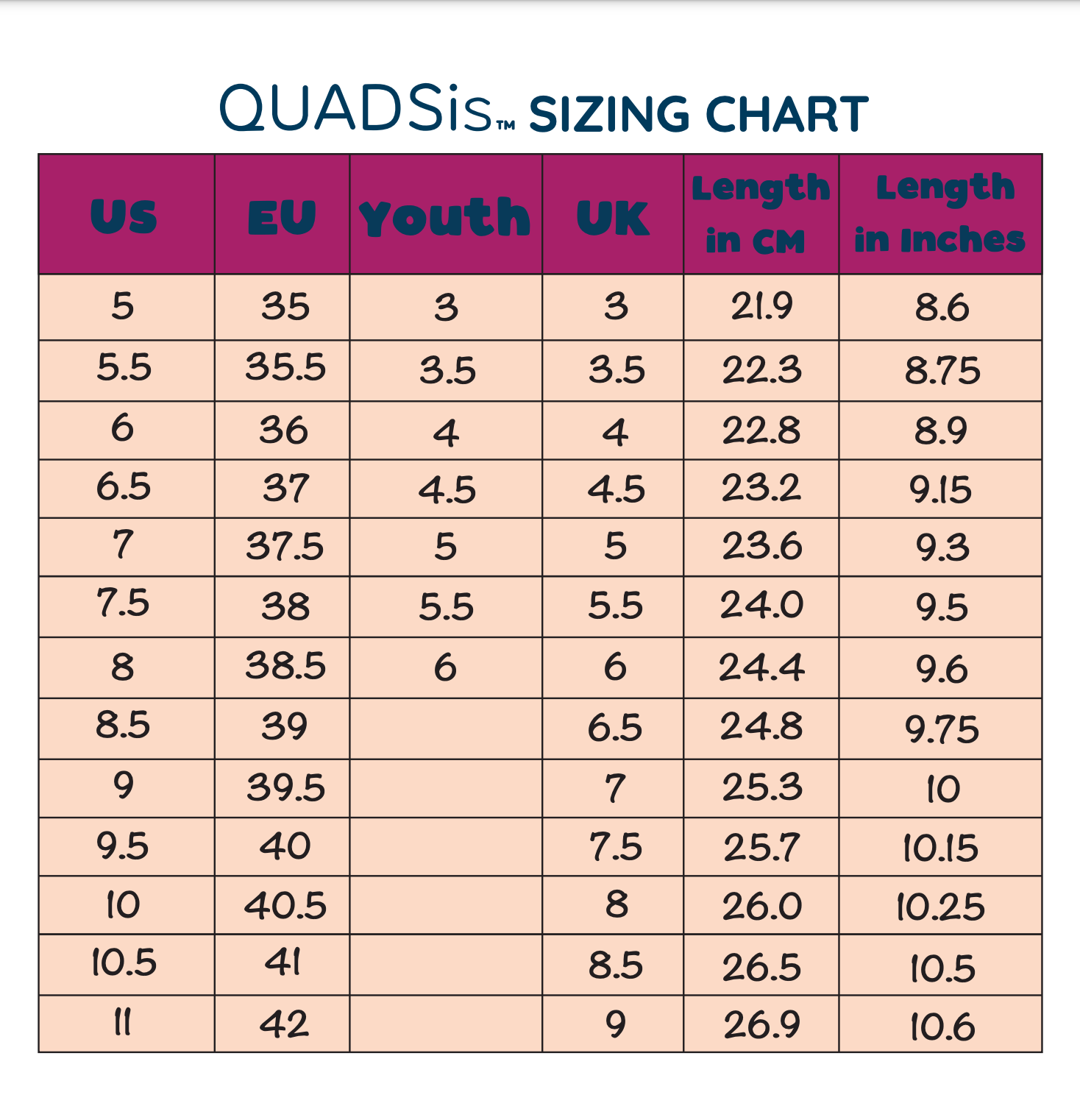 QUADSis™ SIZING CHART

| US | EU | Youth | UK | Length in CM | Length in Inches |
|---|---|---|---|---|---|
| 5 | 35 | 3 | 3 | 21.9 | 8.6 |
| 5.5 | 35.5 | 3.5 | 3.5 | 22.3 | 8.75 |
| 6 | 36 | 4 | 4 | 22.8 | 8.9 |
| 6.5 | 37 | 4.5 | 4.5 | 23.2 | 9.15 |
| 7 | 37.5 | 5 | 5 | 23.6 | 9.3 |
| 7.5 | 38 | 5.5 | 5.5 | 24.0 | 9.5 |
| 8 | 38.5 | 6 | 6 | 24.4 | 9.6 |
| 8.5 | 39 | | 6.5 | 24.8 | 9.75 |
| 9 | 39.5 | | 7 | 25.3 | 10 |
| 9.5 | 40 | | 7.5 | 25.7 | 10.15 |
| 10 | 40.5 | | 8 | 26.0 | 10.25 |
| 10.5 | 41 | | 8.5 | 26.5 | 10.5 |
| 11 | 42 | | 9 | 26.9 | 10.6 |